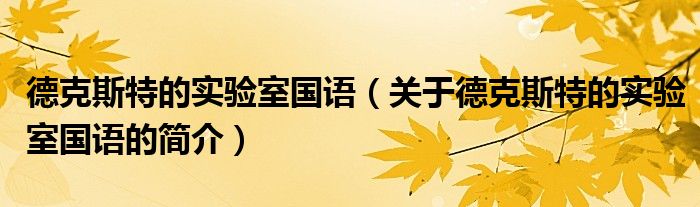 德克斯特的实验室国语（关于德克斯特的实验室国语的简介）